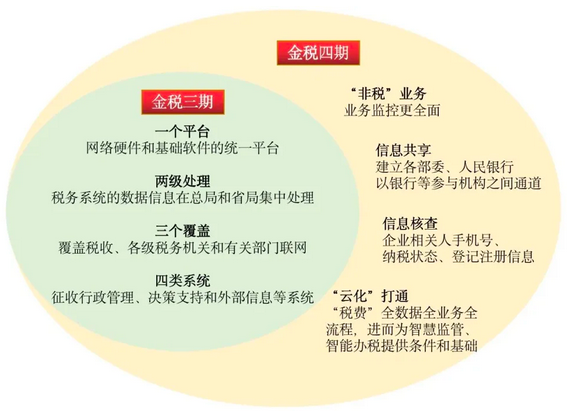 金税四期

金税三期

一个平台
网络硬件和基础软件的统一平台

两级处理
税务系统的数据信息在总局和省局集中处理

三个覆盖
覆盖税收、各级税务机关和有关部门联网

四类系统
征收行政管理、决策支持和外部信息等系统

“非税”业务
业务监控更全面

信息共享
建立各部委、人民银行以银行等参与机构之间通道

信息核查
企业相关人手机号、纳税状态、登记注册信息

“云化”打通
“税费”全数据全业务全流程，进而为智慧监管、智能办税提供条件和基础